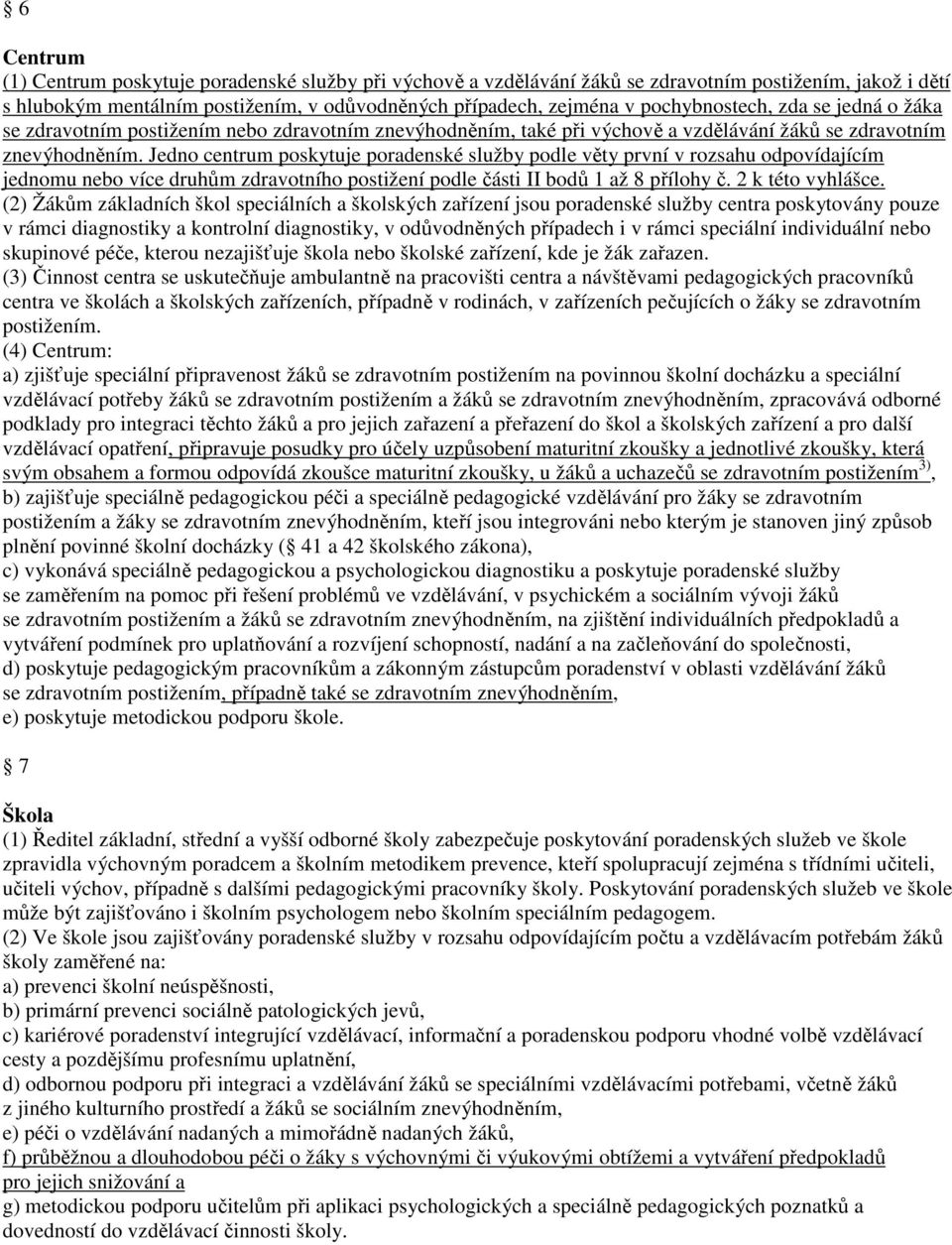 § 6

Centrum
(1) Centrum poskytuje poradenské služby při výchově a vzdělávání žáků se zdravotním postižením, jakož i dětí s hlubokým mentálním postižením, v odůvodněných případech, zejména v pochybnostech, zda se jedná o žáka se zdravotním postižením nebo zdravotním znevýhodněním, také při výchově a vzdělávání žáků se zdravotním znevýhodněním. Jedno centrum poskytuje poradenské služby podle věty první v rozsahu odpovídajícím jednomu nebo více druhům zdravotního postižení podle části II bodů 1 až 8 přílohy č. 2 k této vyhlášce.
(2) Žákům základních škol speciálních a školských zařízení jsou poradenské služby centra poskytovány pouze v rámci diagnostiky a kontrolní diagnostiky, v odůvodněných případech i v rámci speciální individuální nebo skupinové péče, kterou nezajišťuje škola nebo školské zařízení, kde je žák zařazen.
(3) Činnost centra se uskutečňuje ambulantně na pracovišti centra a návštěvami pedagogických pracovníků centra ve školách a školských zařízeních, případně v rodinách, v zařízeních pečujících o žáky se zdravotním postižením.
(4) Centrum:
a) zjišťuje speciální připravenost žáků se zdravotním postižením na povinnou školní docházku a speciální vzdělávací potřeby žáků se zdravotním postižením a žáků se zdravotním znevýhodněním, zpracovává odborné podklady pro integraci těchto žáků a pro jejich zařazení a přeřazení do škol a školských zařízení a pro další vzdělávací opatření, připravuje posudky pro účely uzpůsobení maturitní zkoušky a jednotlivé zkoušky, která svým obsahem a formou odpovídá zkoušce maturitní zkoušky, u žáků a uchazečů se zdravotním postižením $^{3)}$,
b) zajišťuje speciálně pedagogickou péči a speciálně pedagogické vzdělávání pro žáky se zdravotním postižením a žáky se zdravotním znevýhodněním, kteří jsou integrováni nebo kterým je stanoven jiný způsob plnění povinné školní docházky (§ 41 a 42 školského zákona),
c) vykonává speciálně pedagogickou a psychologickou diagnostiku a poskytuje poradenské služby se zaměřením na pomoc při řešení problémů ve vzdělávání, v psychickém a sociálním vývoji žáků se zdravotním postižením a žáků se zdravotním znevýhodněním, na zjištění individuálních předpokladů a vytváření podmínek pro uplatňování a rozvíjení schopností, nadání a na začleňování do společnosti,
d) poskytuje pedagogickým pracovníkům a zákonným zástupcům poradenství v oblasti vzdělávání žáků se zdravotním postižením, případně také se zdravotním znevýhodněním,
e) poskytuje metodickou podporu škole.

§ 7

Škola
(1) Ředitel základní, střední a vyšší odborné školy zabezpečuje poskytování poradenských služeb ve škole zpravidla výchovným poradcem a školním metodikem prevence, kteří spolupracují zejména s třídními učiteli, učiteli výchov, případně s dalšími pedagogickými pracovníky školy. Poskytování poradenských služeb ve škole může být zajišťováno i školním psychologem nebo školním speciálním pedagogem.
(2) Ve škole jsou zajišťovány poradenské služby v rozsahu odpovídajícím počtu a vzdělávacím potřebám žáků školy zaměřené na:
a) prevenci školní neúspěšnosti,
b) primární prevenci sociálně patologických jevů,
c) kariérové poradenství integrující vzdělávací, informační a poradenskou podporu vhodné volbě vzdělávací cesty a pozdějšímu profesnímu uplatnění,
d) odbornou podporu při integraci a vzdělávání žáků se speciálními vzdělávacími potřebami, včetně žáků z jiného kulturního prostředí a žáků se sociálním znevýhodněním,
e) péči o vzdělávání nadaných a mimořádně nadaných žáků,
f) průběžnou a dlouhodobou péči o žáky s výchovnými či výukovými obtížemi a vytváření předpokladů pro jejich snižování a
g) metodickou podporu učitelům při aplikaci psychologických a speciálně pedagogických poznatků a dovedností do vzdělávací činnosti školy.